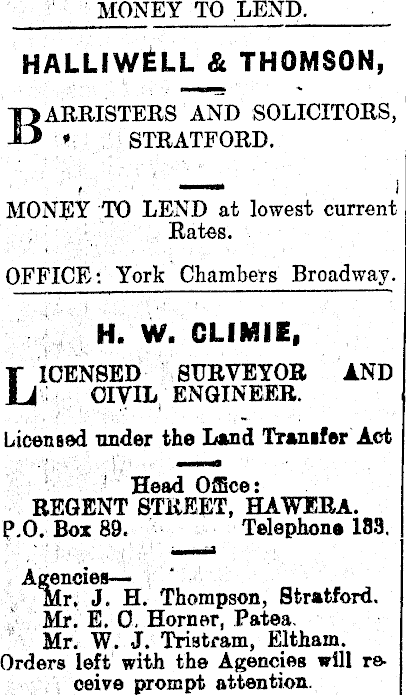 MONEY TO LEND.

HALLIWELL & THOMSON,

BARRISTERS AND SOLICITORS, STRATFORD.

MONEY TO LEND at lowest current Rates.

OFFICE: York Chambers Broadway.

H. W. CLIMIE,

LICENSED SURVEYOR AND CIVIL ENGINEER.

Licensed under the Land Transfer Act

Head Office:
REGENT STREET, HAWERA.
P.O. Box 89. Telephone 183.

Agencies—
Mr. J. H. Thompson, Stratford.
Mr. E. C. Horner, Patea.
Mr. W. J. Tristram, Eltham.
Orders left with the Agencies will receive prompt attention.